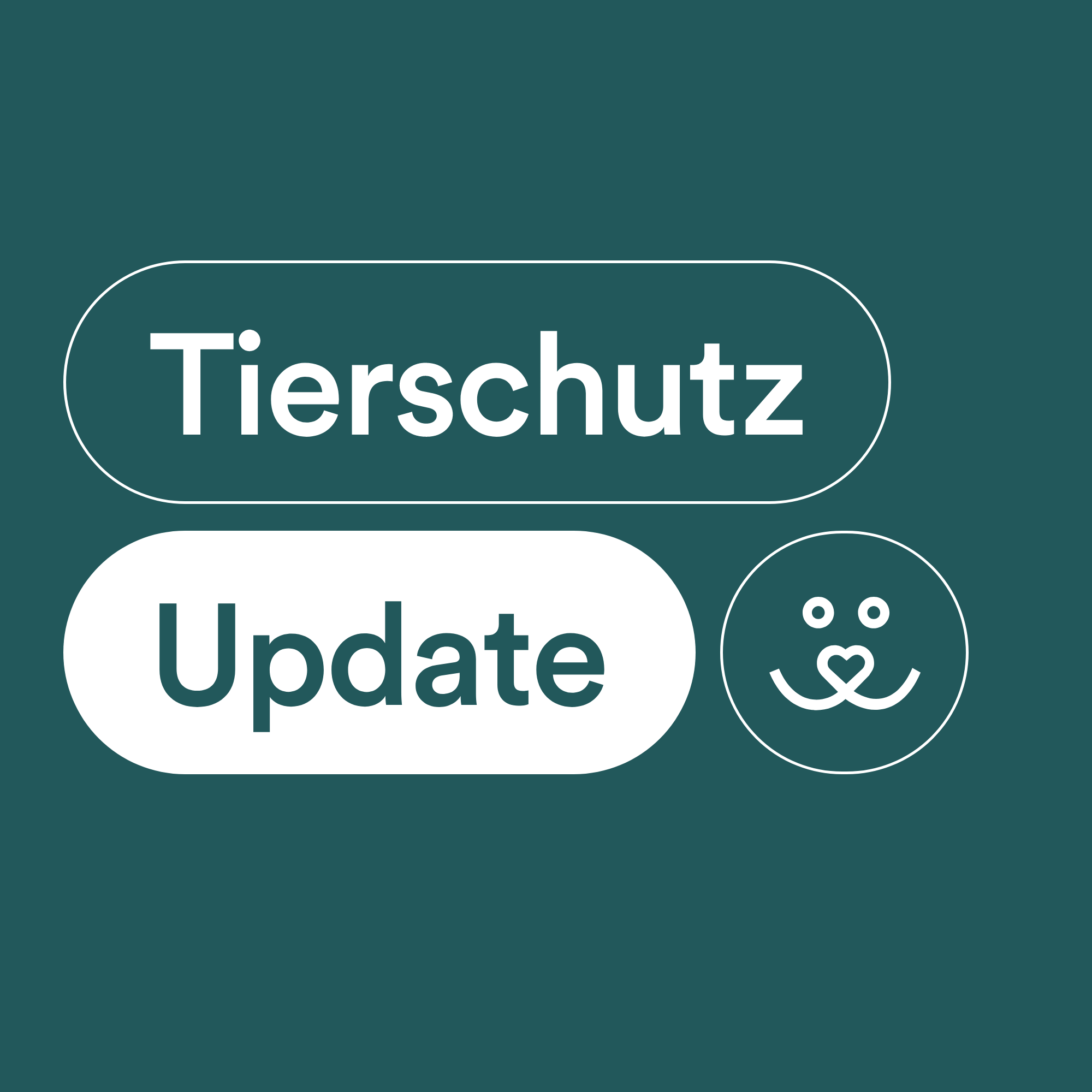 Tierschutz

Update